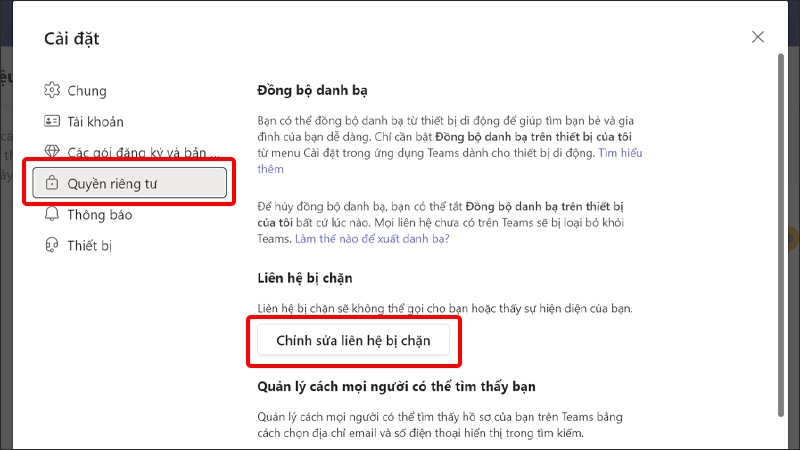 Cài đặt

Chung
Tài khoản
Các gói đăng ký và bản ...
Quyền riêng tư
Thông báo
Thiết bị

Đồng bộ danh bạ

Bạn có thể đồng bộ danh bạ từ thiết bị di động để giúp tìm bạn bè và gia đình của bạn dễ dàng. Chỉ cần bật Đồng bộ danh bạ trên thiết bị của tôi từ menu Cài đặt trong ứng dụng Teams dành cho thiết bị di động. Tìm hiểu thêm

Để hủy đồng bộ danh bạ, bạn có thể tắt Đồng bộ danh bạ trên thiết bị của tôi bất cứ lúc nào. Mọi liên hệ chưa có trên Teams sẽ bị loại bỏ khỏi Teams. Làm thế nào để xuất danh bạ?

Liên hệ bị chặn

Liên hệ bị chặn sẽ không thể gọi cho bạn hoặc thấy sự hiện diện của bạn.

Chỉnh sửa liên hệ bị chặn

Quản lý cách mọi người có thể tìm thấy bạn

Quản lý cách mọi người có thể tìm thấy hồ sơ của bạn trên Teams bằng cách chọn địa chỉ email và số điện thoại hiển thị trong tìm kiếm.